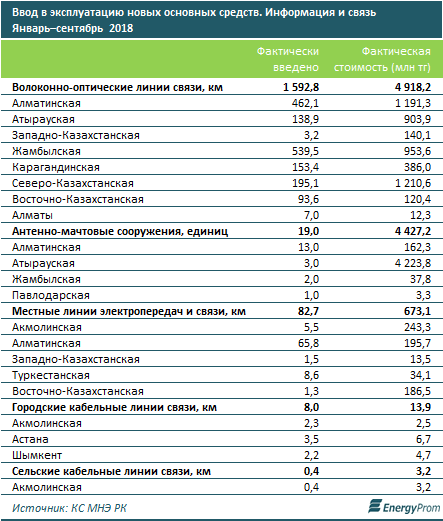 Ввод в эксплуатацию новых основных средств. Информация и связь
Январь–сентябрь 2018

| | Фактически введено | Фактическая стоимость (млн тг) |
|---|---|---|
| **Волоконно-оптические линии связи, км** | **1 592,8** | **4 918,2** |
| Алматинская | 462,1 | 1 191,3 |
| Атырауская | 138,9 | 903,9 |
| Западно-Казахстанская | 3,2 | 140,1 |
| Жамбылская | 539,5 | 953,6 |
| Карагандинская | 153,4 | 386,0 |
| Северо-Казахстанская | 195,1 | 1 210,6 |
| Восточно-Казахстанская | 93,6 | 120,4 |
| Алматы | 7,0 | 12,3 |
| **Антенно-мачтовые сооружения, единиц** | **19,0** | **4 427,2** |
| Алматинская | 13,0 | 162,3 |
| Атырауская | 3,0 | 4 223,8 |
| Жамбылская | 2,0 | 37,8 |
| Павлодарская | 1,0 | 3,3 |
| **Местные линии электропередач и связи, км** | **82,7** | **673,1** |
| Акмолинская | 5,5 | 243,3 |
| Алматинская | 65,8 | 195,7 |
| Западно-Казахстанская | 1,5 | 13,5 |
| Туркестанская | 8,6 | 34,1 |
| Восточно-Казахстанская | 1,3 | 186,5 |
| **Городские кабельные линии связи, км** | **8,0** | **13,9** |
| Акмолинская | 2,3 | 2,5 |
| Астана | 3,5 | 6,7 |
| Шымкент | 2,2 | 4,7 |
| **Сельские кабельные линии связи, км** | **0,4** | **3,2** |
| Акмолинская | 0,4 | 3,2 |

Источник: КС МНЭ РК
EnergyProm